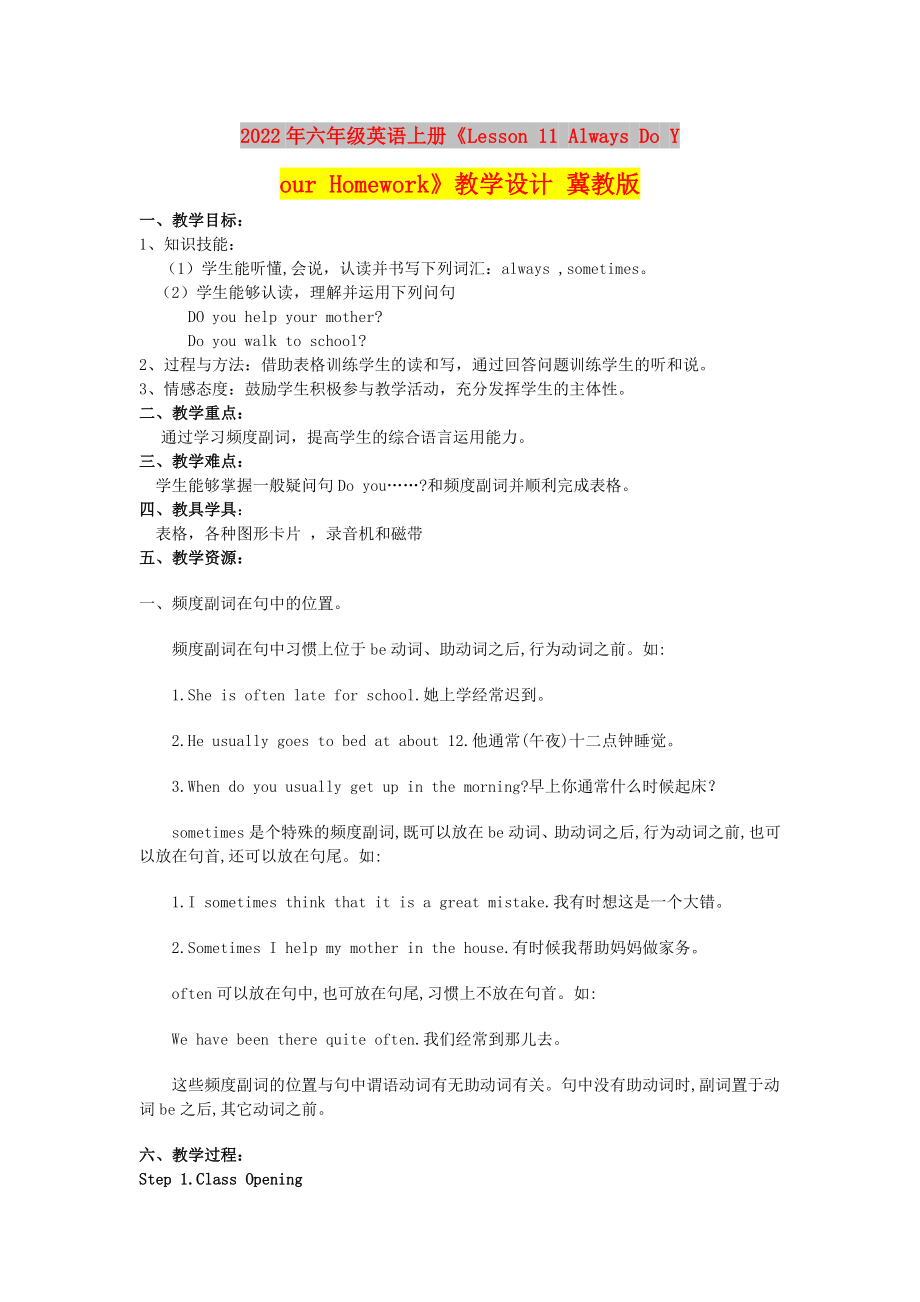 2022年六年级英语上册《Lesson 11 Always Do Your Homework》教学设计 冀教版

一、教学目标：
1、知识技能：
（1）学生能听懂,会说，认读并书写下列词汇：always ,sometimes。
（2）学生能够认读，理解并运用下列问句
DO you help your mother?
Do you walk to school?
2、过程与方法：借助表格训练学生的读和写，通过回答问题训练学生的听和说。
3、情感态度：鼓励学生积极参与教学活动，充分发挥学生的主体性。
二、教学重点：
通过学习频度副词，提高学生的综合语言运用能力。
三、教学难点：
学生能够掌握一般疑问句Do you……?和频度副词并顺利完成表格。
四、教具学具：
表格，各种图形卡片 ，录音机和磁带
五、教学资源：

一、频度副词在句中的位置。

频度副词在句中习惯上位于be动词、助动词之后,行为动词之前。如:

1.She is often late for school.她上学经常迟到。

2.He usually goes to bed at about 12.他通常(午夜)十二点钟睡觉。

3.When do you usually get up in the morning?早上你通常什么时候起床?

sometimes是个特殊的频度副词,既可以放在be动词、助动词之后,行为动词之前,也可以放在句首,还可以放在句尾。如:

1.I sometimes think that it is a great mistake.我有时想这是一个大错。

2.Sometimes I help my mother in the house.有时候我帮助妈妈做家务。

often可以放在句中,也可放在句尾,习惯上不放在句首。如:

We have been there quite often.我们经常到那儿去。

这些频度副词的位置与句中谓语动词有无助动词有关。句中没有助动词时,副词置于动词be之后,其它动词之前。

六、教学过程：
Step 1.Class Opening